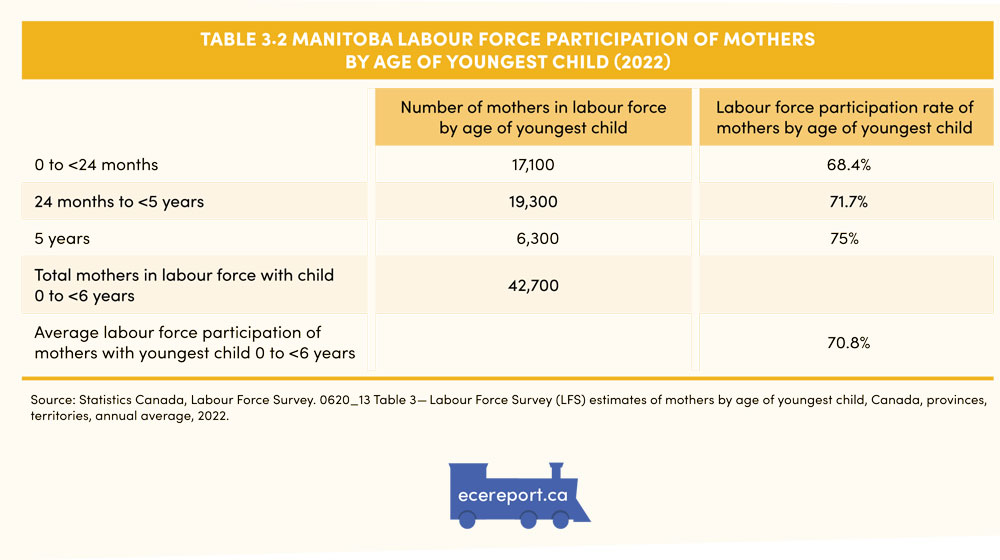 TABLE 3.2 MANITOBA LABOUR FORCE PARTICIPATION OF MOTHERS BY AGE OF YOUNGEST CHILD (2022)

| | Number of mothers in labour force by age of youngest child | Labour force participation rate of mothers by age of youngest child |
|---|---|---|
| 0 to <24 months | 17,100 | 68.4% |
| 24 months to <5 years | 19,300 | 71.7% |
| 5 years | 6,300 | 75% |
| Total mothers in labour force with child 0 to <6 years | 42,700 | |
| Average labour force participation of mothers with youngest child 0 to <6 years | | 70.8% |

Source: Statistics Canada, Labour Force Survey. 0620_13 Table 3— Labour Force Survey (LFS) estimates of mothers by age of youngest child, Canada, provinces, territories, annual average, 2022.

ecereport.ca